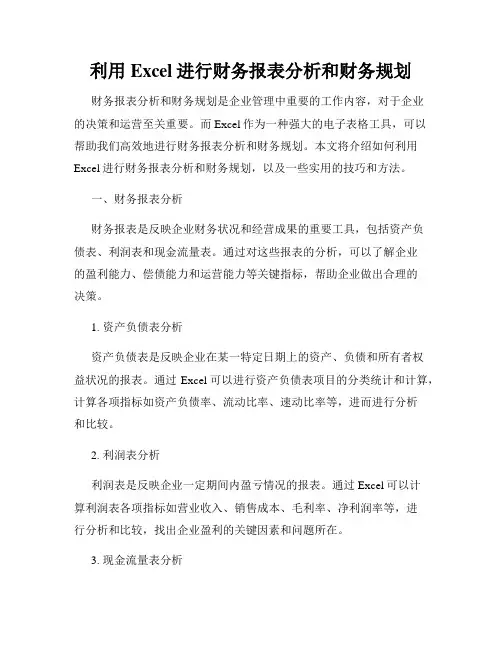 利用 Excel 进行财务报表分析和财务规划

财务报表分析和财务规划是企业管理中重要的工作内容，对于企业的决策和运营至关重要。而 Excel 作为一种强大的电子表格工具，可以帮助我们高效地进行财务报表分析和财务规划。本文将介绍如何利用 Excel 进行财务报表分析和财务规划，以及一些实用的技巧和方法。

一、财务报表分析

财务报表是反映企业财务状况和经营成果的重要工具，包括资产负债表、利润表和现金流量表。通过对这些报表的分析，可以了解企业的盈利能力、偿债能力和运营能力等关键指标，帮助企业做出合理的决策。

1. 资产负债表分析

资产负债表是反映企业在某一特定日期上的资产、负债和所有者权益状况的报表。通过 Excel 可以进行资产负债表项目的分类统计和计算，计算各项指标如资产负债率、流动比率、速动比率等，进而进行分析和比较。

2. 利润表分析

利润表是反映企业一定期间内盈亏情况的报表。通过 Excel 可以计算利润表各项指标如营业收入、销售成本、毛利率、净利润率等，进行分析和比较，找出企业盈利的关键因素和问题所在。

3. 现金流量表分析